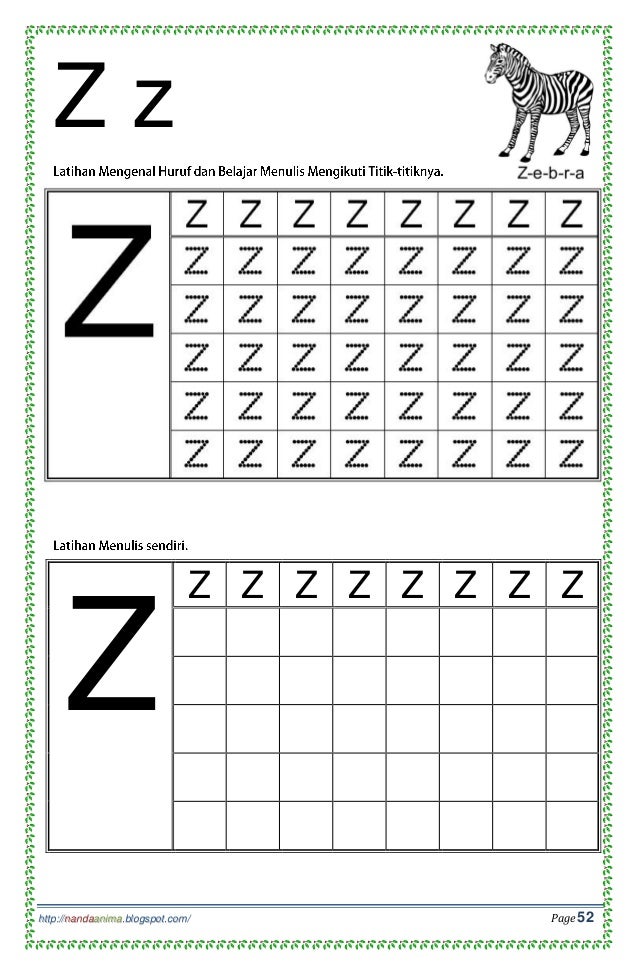 Z z

Z-e-b-r-a

Latihan Mengenal Huruf dan Belajar Menulis Mengikuti Titik-titiknya.

| Z | Z | Z | Z | Z | Z | Z | Z | Z |
|---|---|---|---|---|---|---|---|---|
|  | Z | Z | Z | Z | Z | Z | Z | Z |
|  | Z | Z | Z | Z | Z | Z | Z | Z |
|  | Z | Z | Z | Z | Z | Z | Z | Z |
|  | Z | Z | Z | Z | Z | Z | Z | Z |
|  | Z | Z | Z | Z | Z | Z | Z | Z |

Latihan Menulis sendiri.

| Z | Z | Z | Z | Z | Z | Z | Z | Z |
|---|---|---|---|---|---|---|---|---|
|  |  |  |  |  |  |  |  |  |
|  |  |  |  |  |  |  |  |  |
|  |  |  |  |  |  |  |  |  |
|  |  |  |  |  |  |  |  |  |
|  |  |  |  |  |  |  |  |  |

http://nandaanima.blogspot.com/

Page 52